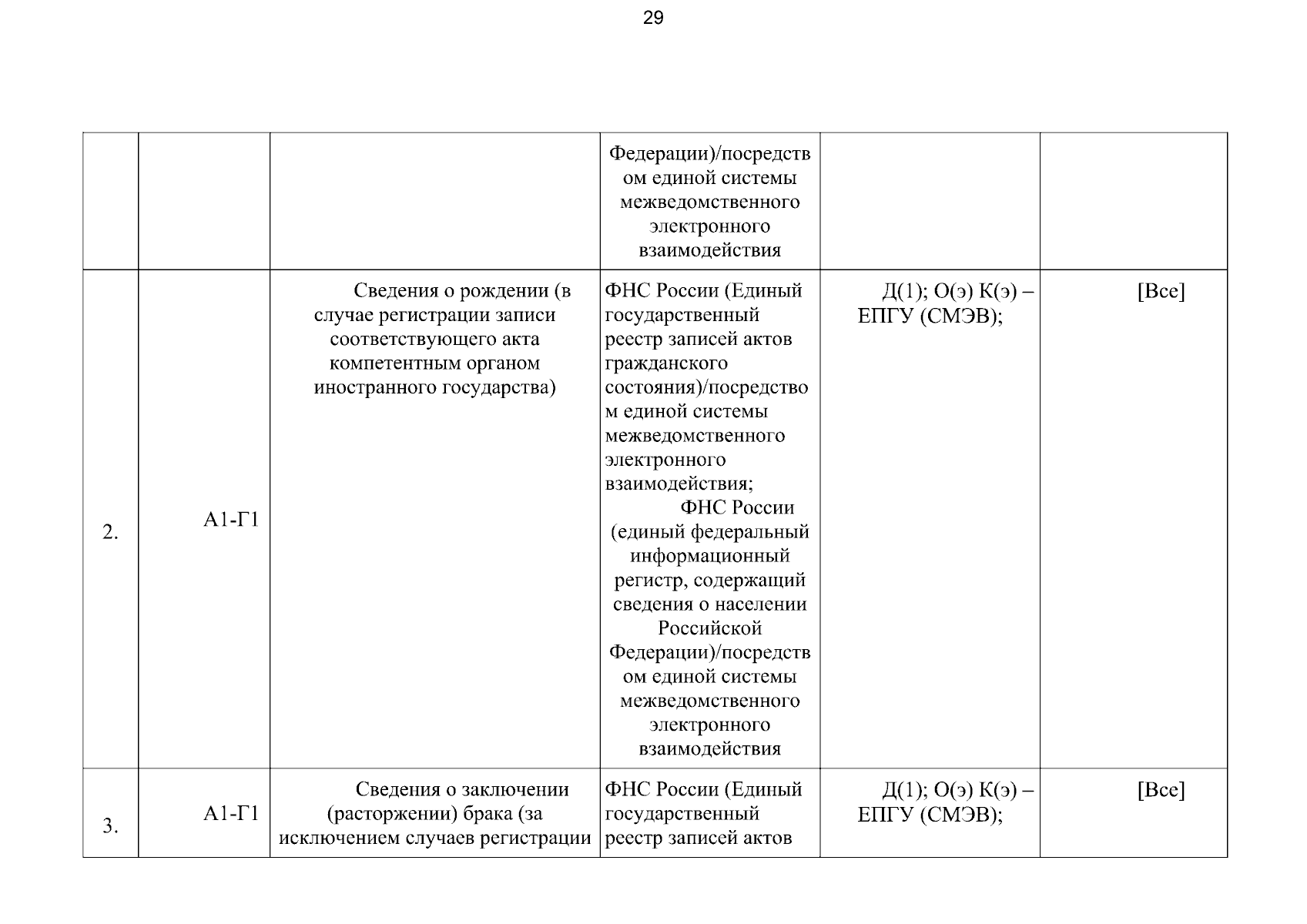 29

|  |  |  | Федерации)/посредством единой системы межведомственного электронного взаимодействия |  |  |
|---|---|---|---|---|---|
| 2. | А1-Г1 | Сведения о рождении (в случае регистрации записи соответствующего акта компетентным органом иностранного государства) | ФНС России (Единый государственный реестр записей актов гражданского состояния)/посредством единой системы межведомственного электронного взаимодействия; ФНС России (единый федеральный информационный регистр, содержащий сведения о населении Российской Федерации)/посредством единой системы межведомственного электронного взаимодействия | Д(1); О(э) К(э) – ЕПГУ (СМЭВ); | [Все] |
| 3. | А1-Г1 | Сведения о заключении (расторжении) брака (за исключением случаев регистрации | ФНС России (Единый государственный реестр записей актов | Д(1); О(э) К(э) – ЕПГУ (СМЭВ); | [Все] |